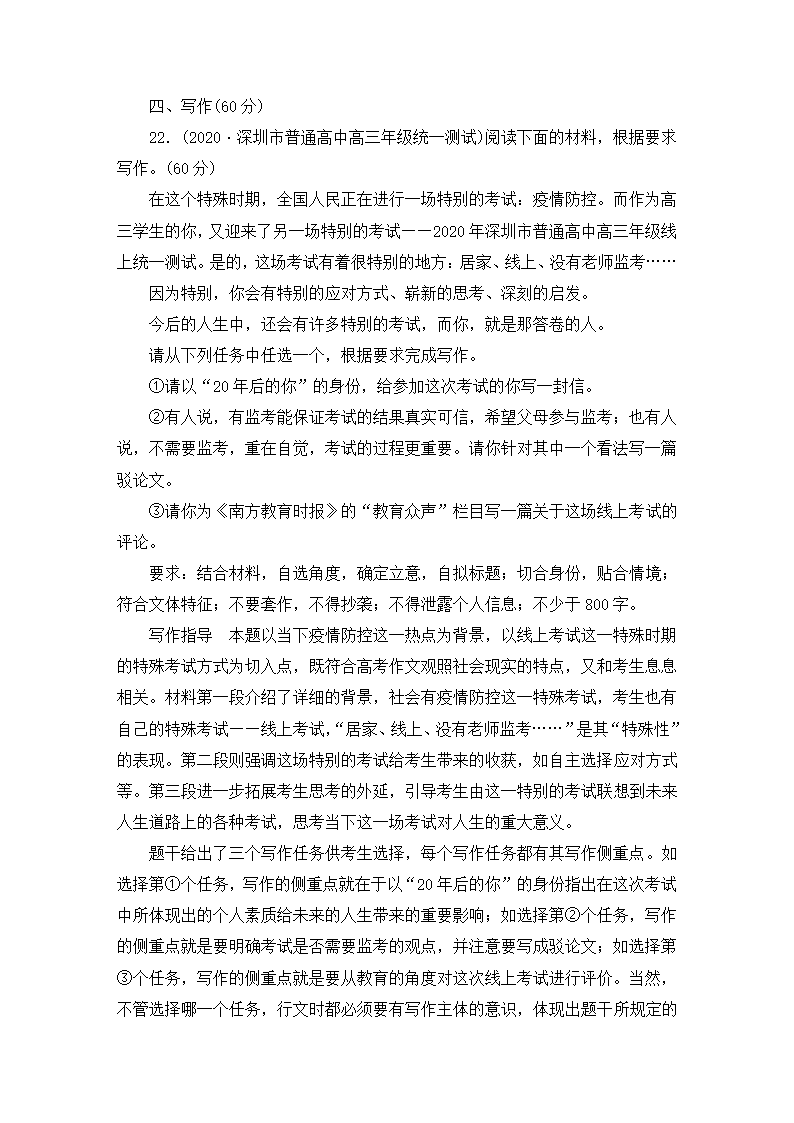 四、写作(60分)

22.(2020·深圳市普通高中高三年级统一测试)阅读下面的材料，根据要求写作。(60分)

在这个特殊时期，全国人民正在进行一场特别的考试：疫情防控。而作为高三学生的你，又迎来了另一场特别的考试——2020年深圳市普通高中高三年级线上统一测试。是的，这场考试有着很特别的地方：居家、线上、没有老师监考……

因为特别，你会有特别的应对方式、崭新的思考、深刻的启发。

今后的人生中，还会有许多特别的考试，而你，就是那答卷的人。

请从下列任务中任选一个，根据要求完成写作。

①请以“20年后的你”的身份，给参加这次考试的你写一封信。

②有人说，有监考能保证考试的结果真实可信，希望父母参与监考；也有人说，不需要监考，重在自觉，考试的过程更重要。请你针对其中一个看法写一篇驳论文。

③请你为《南方教育时报》的“教育众声”栏目写一篇关于这场线上考试的评论。

要求：结合材料，自选角度，确定立意，自拟标题；切合身份，贴合情境；符合文体特征；不要套作，不得抄袭；不得泄露个人信息；不少于800字。

写作指导　本题以当下疫情防控这一热点为背景，以线上考试这一特殊时期的特殊考试方式为切入点，既符合高考作文观照社会现实的特点，又和考生息息相关。材料第一段介绍了详细的背景，社会有疫情防控这一特殊考试，考生也有自己的特殊考试——线上考试，“居家、线上、没有老师监考……”是其“特殊性”的表现。第二段则强调这场特别的考试给考生带来的收获，如自主选择应对方式等。第三段进一步拓展考生思考的外延，引导考生由这一特别的考试联想到未来人生道路上的各种考试，思考当下这一场考试对人生的重大意义。

题干给出了三个写作任务供考生选择，每个写作任务都有其写作侧重点。如选择第①个任务，写作的侧重点就在于以“20年后的你”的身份指出在这次考试中所体现出的个人素质给未来的人生带来的重要影响；如选择第②个任务，写作的侧重点就是要明确考试是否需要监考的观点，并注意要写成驳论文；如选择第③个任务，写作的侧重点就是要从教育的角度对这次线上考试进行评价。当然，不管选择哪一个任务，行文时都必须要有写作主体的意识，体现出题干所规定的